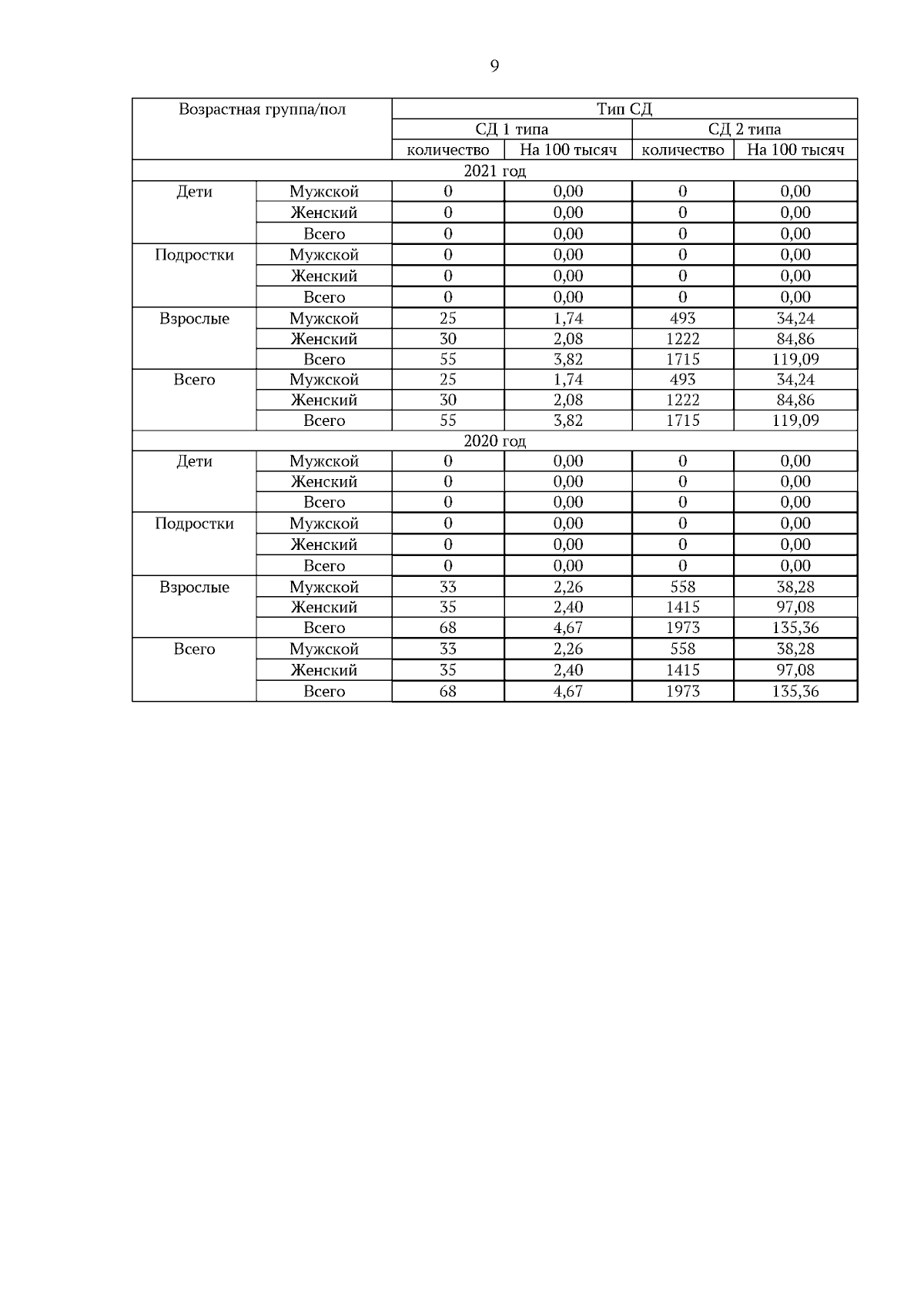 9

| Возрастная группа/пол | | Тип СД | | | |
|---|---|---|---|---|---|
| | | СД 1 типа | | СД 2 типа | |
| | | количество | На 100 тысяч | количество | На 100 тысяч |
| 2021 год | | | | | |
| Дети | Мужской | 0 | 0,00 | 0 | 0,00 |
| | Женский | 0 | 0,00 | 0 | 0,00 |
| | Всего | 0 | 0,00 | 0 | 0,00 |
| Подростки | Мужской | 0 | 0,00 | 0 | 0,00 |
| | Женский | 0 | 0,00 | 0 | 0,00 |
| | Всего | 0 | 0,00 | 0 | 0,00 |
| Взрослые | Мужской | 25 | 1,74 | 493 | 34,24 |
| | Женский | 30 | 2,08 | 1222 | 84,86 |
| | Всего | 55 | 3,82 | 1715 | 119,09 |
| Всего | Мужской | 25 | 1,74 | 493 | 34,24 |
| | Женский | 30 | 2,08 | 1222 | 84,86 |
| | Всего | 55 | 3,82 | 1715 | 119,09 |
| 2020 год | | | | | |
| Дети | Мужской | 0 | 0,00 | 0 | 0,00 |
| | Женский | 0 | 0,00 | 0 | 0,00 |
| | Всего | 0 | 0,00 | 0 | 0,00 |
| Подростки | Мужской | 0 | 0,00 | 0 | 0,00 |
| | Женский | 0 | 0,00 | 0 | 0,00 |
| | Всего | 0 | 0,00 | 0 | 0,00 |
| Взрослые | Мужской | 33 | 2,26 | 558 | 38,28 |
| | Женский | 35 | 2,40 | 1415 | 97,08 |
| | Всего | 68 | 4,67 | 1973 | 135,36 |
| Всего | Мужской | 33 | 2,26 | 558 | 38,28 |
| | Женский | 35 | 2,40 | 1415 | 97,08 |
| | Всего | 68 | 4,67 | 1973 | 135,36 |